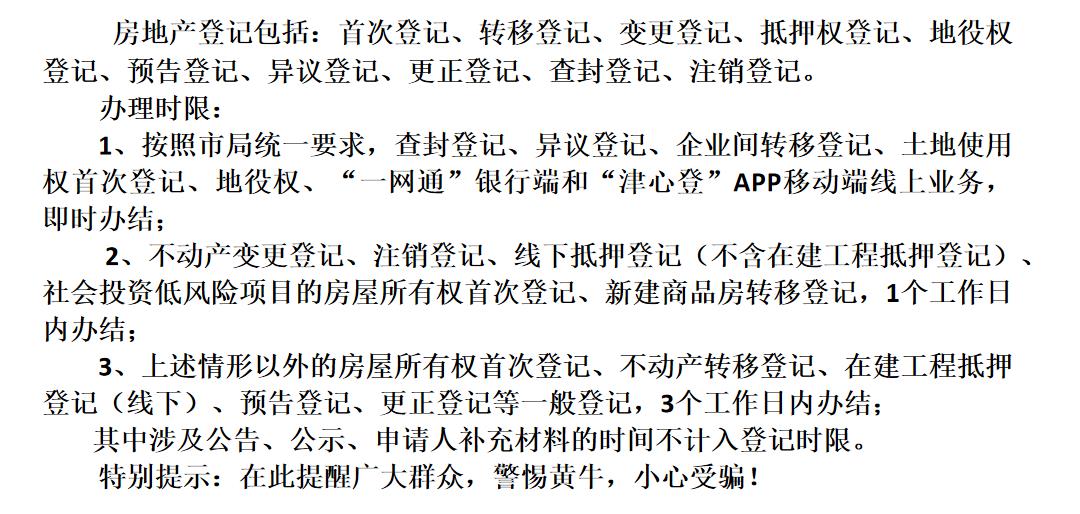 房地产登记包括：首次登记、转移登记、变更登记、抵押权登记、地役权登记、预告登记、异议登记、更正登记、查封登记、注销登记。

办理时限：

1、按照市局统一要求，查封登记、异议登记、企业间转移登记、土地使用权首次登记、地役权、“一网通”银行端和“津心登”APP移动端线上业务，即时办结；

2、不动产变更登记、注销登记、线下抵押登记（不含在建工程抵押登记）、社会投资低风险项目的房屋所有权首次登记、新建商品房转移登记，1个工作日内办结；

3、上述情形以外的房屋所有权首次登记、不动产转移登记、在建工程抵押登记（线下）、预告登记、更正登记等一般登记，3个工作日内办结；

其中涉及公告、公示、申请人补充材料的时间不计入登记时限。

特别提示：在此提醒广大群众，警惕黄牛，小心受骗！